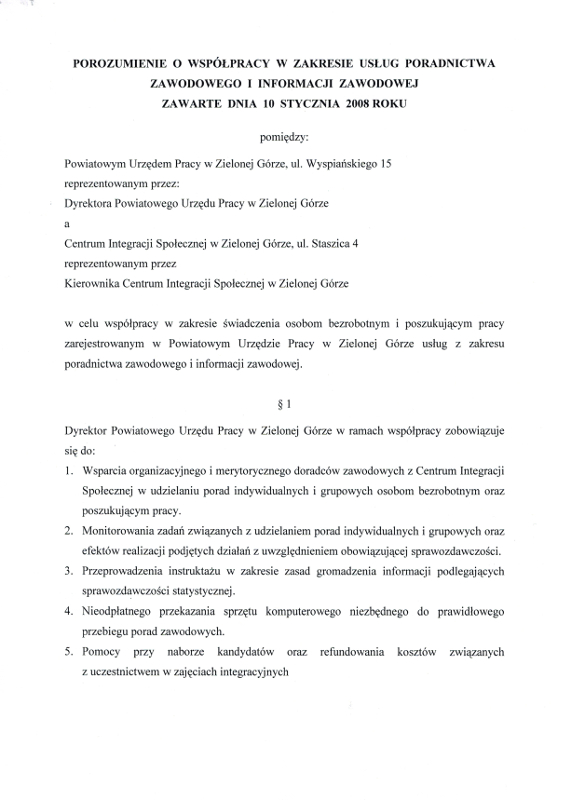 POROZUMIENIE O WSPÓŁPRACY W ZAKRESIE USŁUG PORADNICTWA ZAWODOWEGO I INFORMACJI ZAWODOWEJ ZAWARTE DNIA 10 STYCZNIA 2008 ROKU

pomiędzy:

Powiatowym Urzędem Pracy w Zielonej Górze, ul. Wyspiańskiego 15
reprezentowanym przez:
Dyrektora Powiatowego Urzędu Pracy w Zielonej Górze
a
Centrum Integracji Społecznej w Zielonej Górze, ul. Staszica 4
reprezentowanym przez
Kierownika Centrum Integracji Społecznej w Zielonej Górze

w celu współpracy w zakresie świadczenia osobom bezrobotnym i poszukującym pracy zarejestrowanym w Powiatowym Urzędzie Pracy w Zielonej Górze usług z zakresu poradnictwa zawodowego i informacji zawodowej.

§ 1

Dyrektor Powiatowego Urzędu Pracy w Zielonej Górze w ramach współpracy zobowiązuje się do:
1. Wsparcia organizacyjnego i merytorycznego doradców zawodowych z Centrum Integracji Społecznej w udzielaniu porad indywidualnych i grupowych osobom bezrobotnym oraz poszukującym pracy.
2. Monitorowania zadań związanych z udzielaniem porad indywidualnych i grupowych oraz efektów realizacji podjętych działań z uwzględnieniem obowiązującej sprawozdawczości.
3. Przeprowadzenia instruktażu w zakresie zasad gromadzenia informacji podlegających sprawozdawczości statystycznej.
4. Nieodpłatnego przekazania sprzętu komputerowego niezbędnego do prawidłowego przebiegu porad zawodowych.
5. Pomocy przy naborze kandydatów oraz refundowania kosztów związanych z uczestnictwem w zajęciach integracyjnych